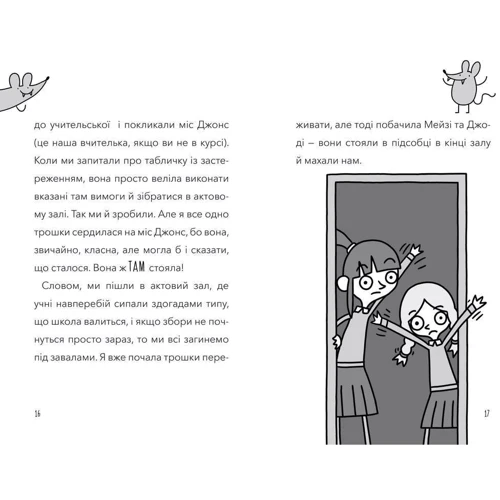 до учительської і покликали міс Джонс (це наша вчителька, якщо ви не в курсі). Коли ми запитали про табличку із застереженням, вона просто веліла виконати вказані там вимоги й зібратися в актовому залі. Так ми й зробили. Але я все одно трошки сердилася на міс Джонс, бо вона, звичайно, класна, але могла б і сказати, що сталося. Вона ж ТАМ стояла!

Словом, ми пішли в актовий зал, де учні навперебій сипали здогадами типу, що школа валиться, і якщо збори не почнуться просто зараз, то ми всі загинемо під завалами. Я вже почала трошки пере-

16

живати, але тоді побачила Мейзі та Джоді – вони стояли в підсобці в кінці залу й махали нам.

17